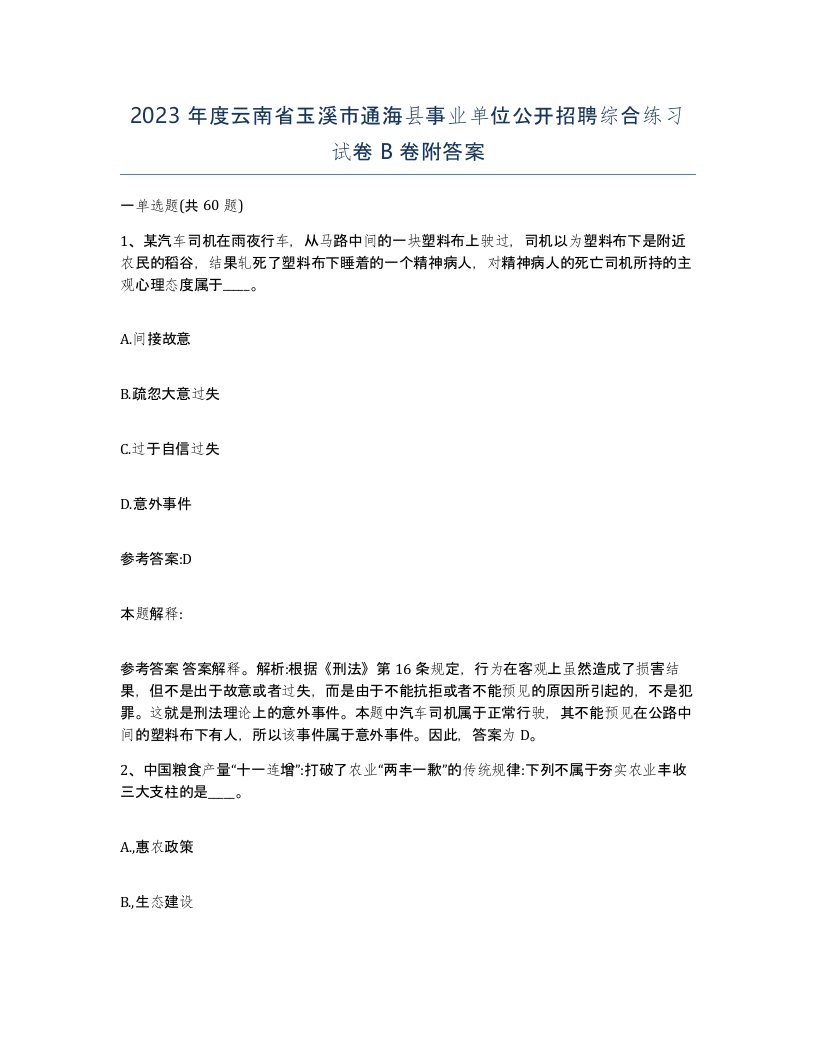 2023 年度云南省玉溪市通海县事业单位公开招聘综合练习试卷 B 卷附答案

一单选题(共 60 题)

1、某汽车司机在雨夜行车，从马路中间的一块塑料布上驶过，司机以为塑料布下是附近农民的稻谷，结果轧死了塑料布下睡着的一个精神病人，对精神病人的死亡司机所持的主观心理态度属于____。

A.间接故意

B.疏忽大意过失

C.过于自信过失

D.意外事件

参考答案:D

本题解释:

参考答案 答案解释。解析:根据《刑法》第 16 条规定，行为在客观上虽然造成了损害结果，但不是出于故意或者过失，而是由于不能抗拒或者不能预见的原因所引起的，不是犯罪。这就是刑法理论上的意外事件。本题中汽车司机属于正常行驶，其不能预见在公路中间的塑料布下有人，所以该事件属于意外事件。因此，答案为 D。

2、中国粮食产量“十一连增”:打破了农业“两丰一歉”的传统规律:下列不属于夯实农业丰收三大支柱的是____。

A,惠农政策

B,生态建设